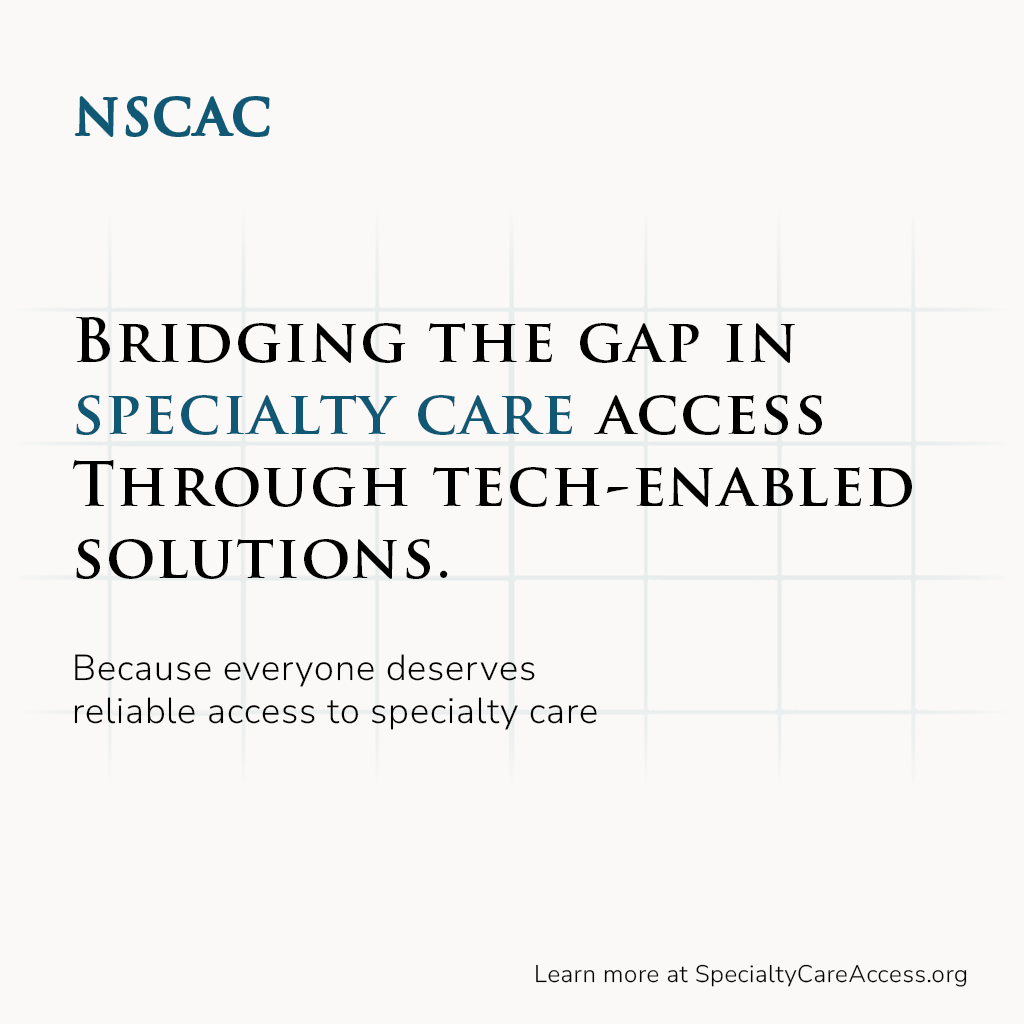 NSCAC

Bridging the gap in specialty care access Through tech-enabled solutions.

Because everyone deserves reliable access to specialty care

Learn more at SpecialtyCareAccess.org